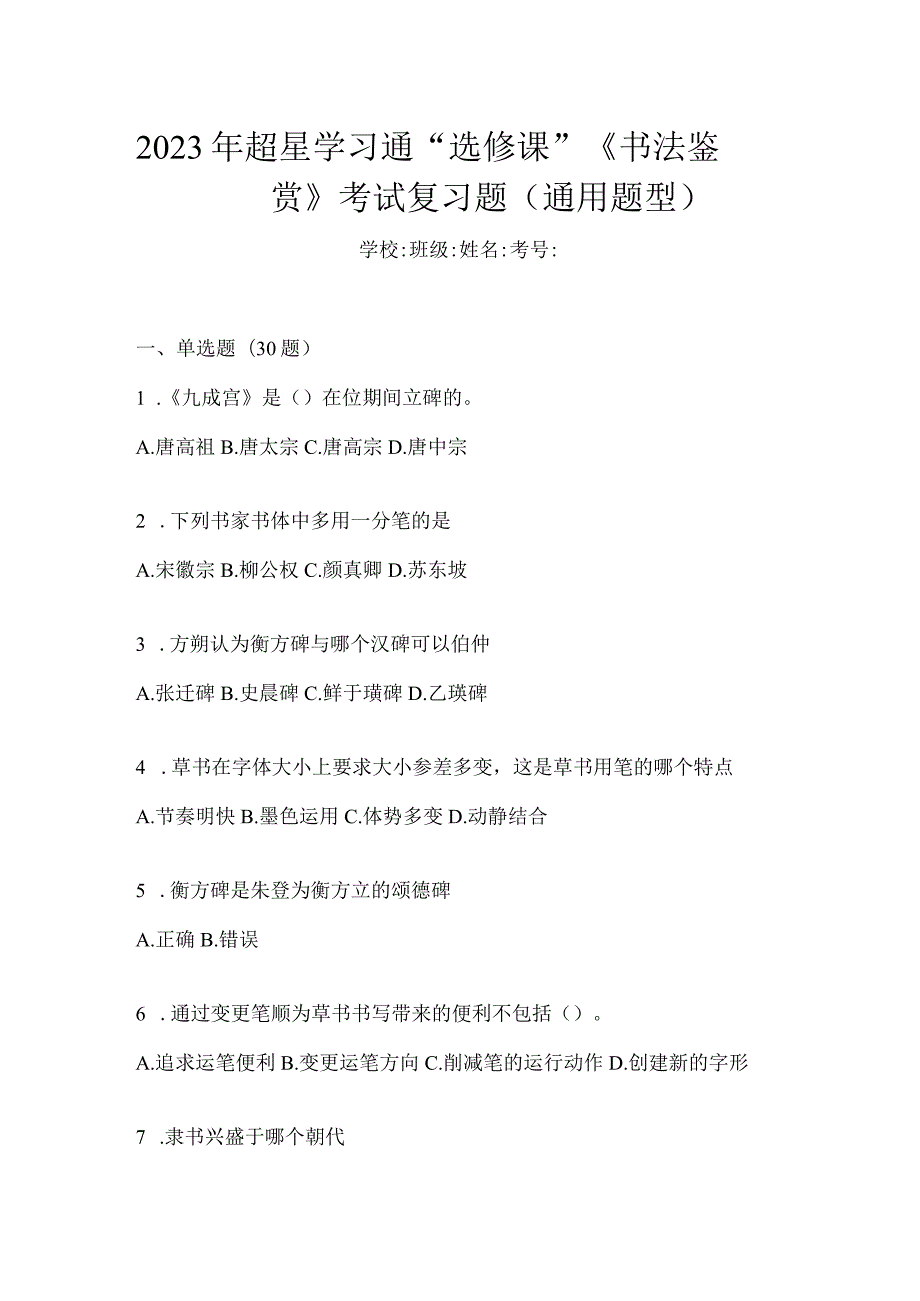 2023年超星学习通“选修课”《书法鉴赏》考试复习题（通用题型）

学校:班级:姓名:考号:

一、单选题（30题）

1．《九成宫》是（）在位期间立碑的。

A.唐高祖 B.唐太宗 C.唐高宗 D.唐中宗

2．下列书家书体中多用一分笔的是

A.宋徽宗 B.柳公权 C.颜真卿 D.苏东坡

3．方朔认为衡方碑与哪个汉碑可以伯仲

A.张迁碑 B.史晨碑 C.鲜于璜碑 D.乙瑛碑

4．草书在字体大小上要求大小参差多变，这是草书用笔的哪个特点

A.节奏明快 B.墨色运用 C.体势多变 D.动静结合

5．衡方碑是朱登为衡方立的颂德碑

A.正确 B.错误

6．通过变更笔顺为草书书写带来的便利不包括（）。

A.追求运笔便利 B.变更运笔方向 C.削减笔的运行动作 D.创建新的字形

7．隶书兴盛于哪个朝代